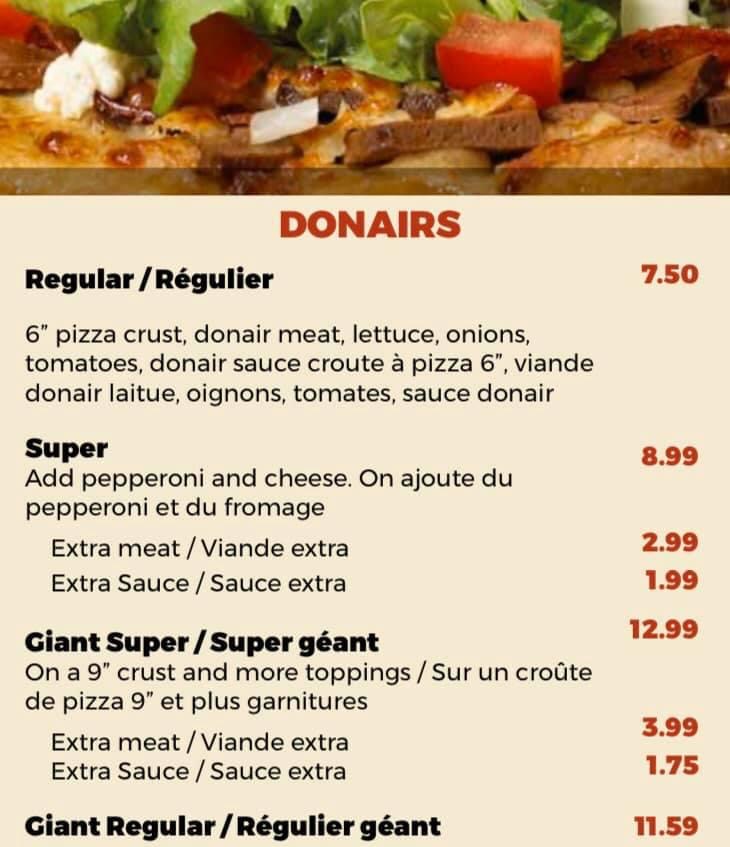 DONAIRS

Regular / Régulier 7.50

6" pizza crust, donair meat, lettuce, onions, tomatoes, donair sauce croute à pizza 6", viande donair laitue, oignons, tomates, sauce donair

Super 8.99
Add pepperoni and cheese. On ajoute du pepperoni et du fromage

Extra meat / Viande extra 2.99
Extra Sauce / Sauce extra 1.99

Giant Super / Super géant 12.99
On a 9" crust and more toppings / Sur un croûte de pizza 9" et plus garnitures

Extra meat / Viande extra 3.99
Extra Sauce / Sauce extra 1.75

Giant Regular / Régulier géant 11.59